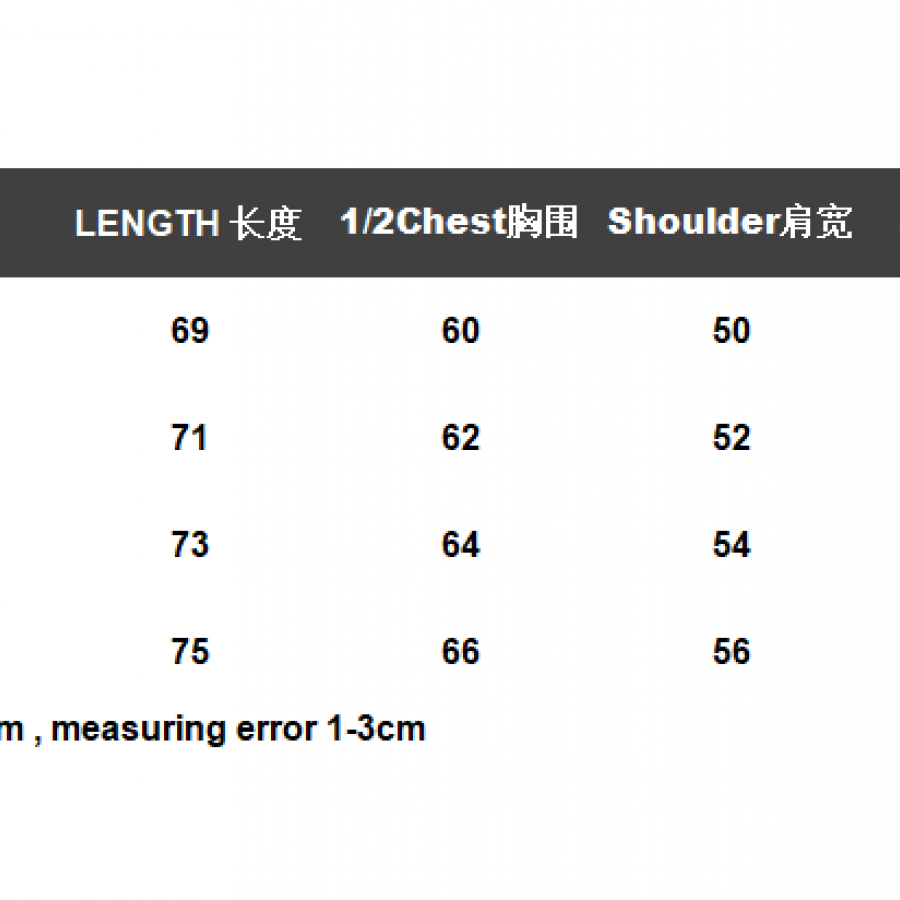 | LENGTH 长度 | 1/2Chest胸围 | Shoulder肩宽 |
|---|---|---|
| 69 | 60 | 50 |
| 71 | 62 | 52 |
| 73 | 64 | 54 |
| 75 | 66 | 56 |

m , measuring error 1-3cm